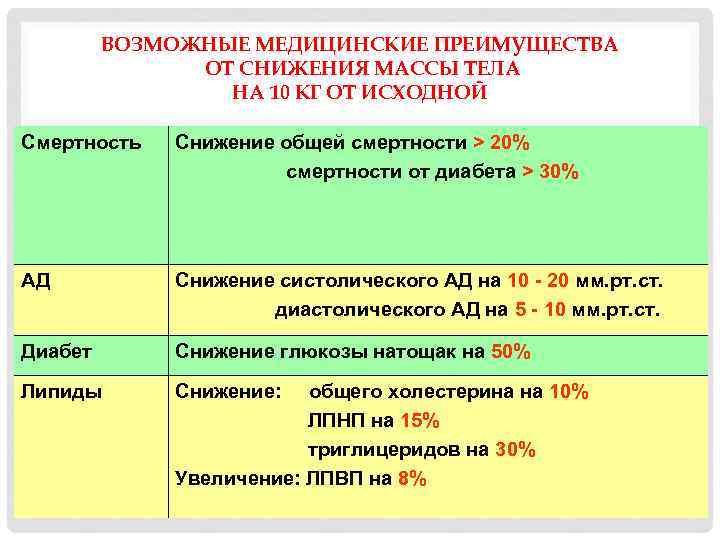 ВОЗМОЖНЫЕ МЕДИЦИНСКИЕ ПРЕИМУЩЕСТВА
ОТ СНИЖЕНИЯ МАССЫ ТЕЛА
НА 10 КГ ОТ ИСХОДНОЙ

| Смертность | Снижение общей смертности > 20% смертности от диабета > 30% |
|---|---|
| АД | Снижение систолического АД на 10 - 20 мм.рт.ст. диастолического АД на 5 - 10 мм.рт.ст. |
| Диабет | Снижение глюкозы натощак на 50% |
| Липиды | Снижение: общего холестерина на 10% ЛПНП на 15% триглицеридов на 30% Увеличение: ЛПВП на 8% |